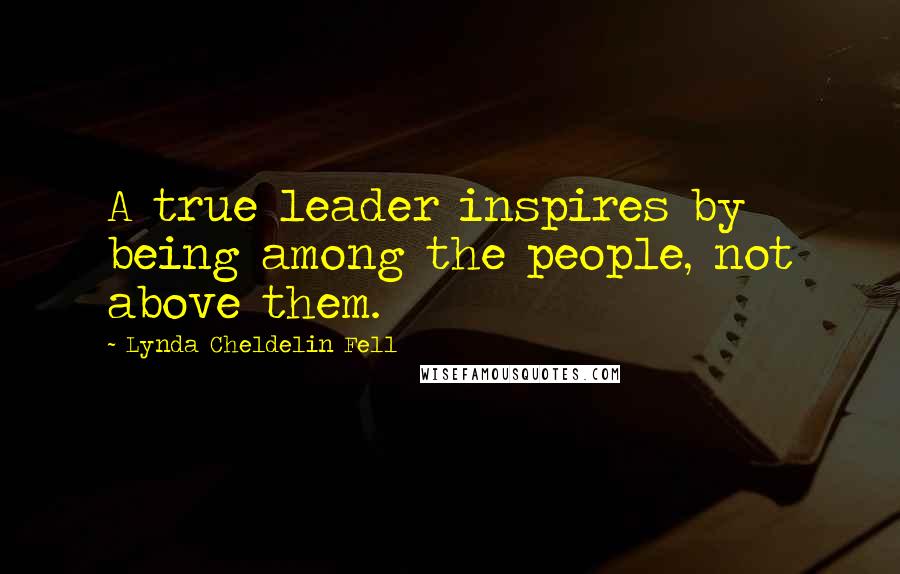 A true leader inspires by being among the people, not above them.

~ Lynda Cheldelin Fell

WISEFAMOUSQUOTES.COM